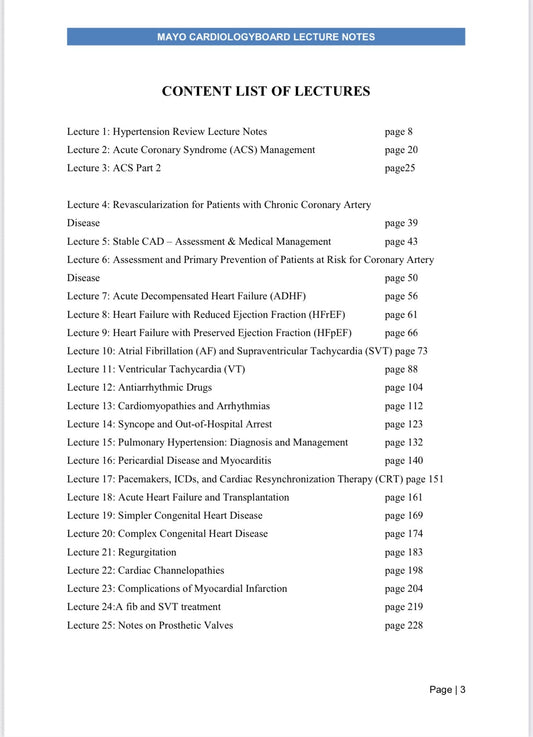 MAYO CARDIOLOGYBOARD LECTURE NOTES

CONTENT LIST OF LECTURES

Lecture 1: Hypertension Review Lecture Notes page 8
Lecture 2: Acute Coronary Syndrome (ACS) Management page 20
Lecture 3: ACS Part 2 page25

Lecture 4: Revascularization for Patients with Chronic Coronary Artery Disease page 39
Lecture 5: Stable CAD – Assessment & Medical Management page 43
Lecture 6: Assessment and Primary Prevention of Patients at Risk for Coronary Artery Disease page 50
Lecture 7: Acute Decompensated Heart Failure (ADHF) page 56
Lecture 8: Heart Failure with Reduced Ejection Fraction (HFrEF) page 61
Lecture 9: Heart Failure with Preserved Ejection Fraction (HFpEF) page 66
Lecture 10: Atrial Fibrillation (AF) and Supraventricular Tachycardia (SVT) page 73
Lecture 11: Ventricular Tachycardia (VT) page 88
Lecture 12: Antiarrhythmic Drugs page 104
Lecture 13: Cardiomyopathies and Arrhythmias page 112
Lecture 14: Syncope and Out-of-Hospital Arrest page 123
Lecture 15: Pulmonary Hypertension: Diagnosis and Management page 132
Lecture 16: Pericardial Disease and Myocarditis page 140
Lecture 17: Pacemakers, ICDs, and Cardiac Resynchronization Therapy (CRT) page 151
Lecture 18: Acute Heart Failure and Transplantation page 161
Lecture 19: Simpler Congenital Heart Disease page 169
Lecture 20: Complex Congenital Heart Disease page 174
Lecture 21: Regurgitation page 183
Lecture 22: Cardiac Channelopathies page 198
Lecture 23: Complications of Myocardial Infarction page 204
Lecture 24:A fib and SVT treatment page 219
Lecture 25: Notes on Prosthetic Valves page 228

Page | 3